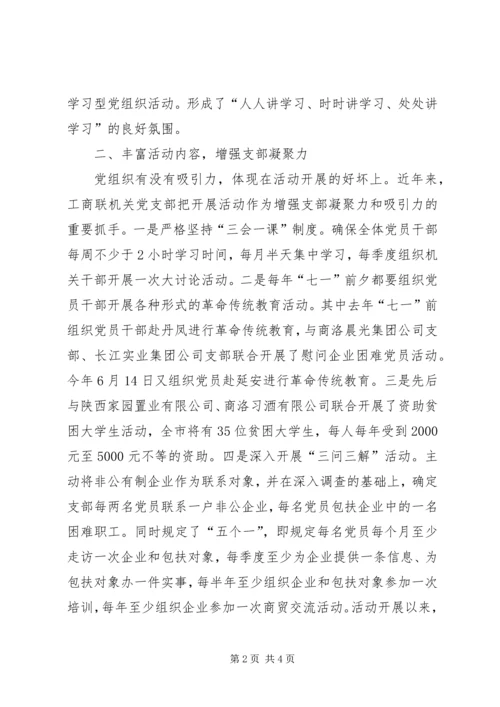 学习型党组织活动。形成了“人人讲学习、时时讲学习、处处讲学习”的良好氛围。

二、丰富活动内容，增强支部凝聚力

党组织有没有吸引力，体现在活动开展的好坏上。近年来，工商联机关党支部把开展活动作为增强支部凝聚力和吸引力的重要抓手。一是严格坚持“三会一课”制度。确保全体党员干部每周不少于2小时学习时间，每月半天集中学习，每季度组织机关干部开展一次大讨论活动。二是每年“七一”前夕都要组织党员干部开展各种形式的革命传统教育活动。其中去年“七一”前组织党员干部赴丹凤进行革命传统教育，与商洛晨光集团公司支部、长江实业集团公司支部联合开展了慰问企业困难党员活动。今年6月14日又组织党员赴延安进行革命传统教育。三是先后与陕西家园置业有限公司、商洛习酒有限公司联合开展了资助贫困大学生活动，全市将有35位贫困大学生，每人每年受到2000元至5000元不等的资助。四是深入开展“三问三解”活动。主动将非公有制企业作为联系对象，并在深入调查的基础上，确定支部每两名党员联系一户非公企业，每名党员包扶企业中的一名困难职工。同时规定了“五个一”，即规定每名党员每个月至少走访一次企业和包扶对象，每季度至少为企业提供一条信息、为包扶对象办一件实事，每半年至少组织企业和包扶对象参加一次培训，每年至少组织企业参加一次商贸交流活动。活动开展以来，

第2页 共4页